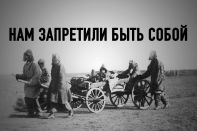 НАМ ЗАПРЕТИЛИ БЫТЬ СОБОЙ